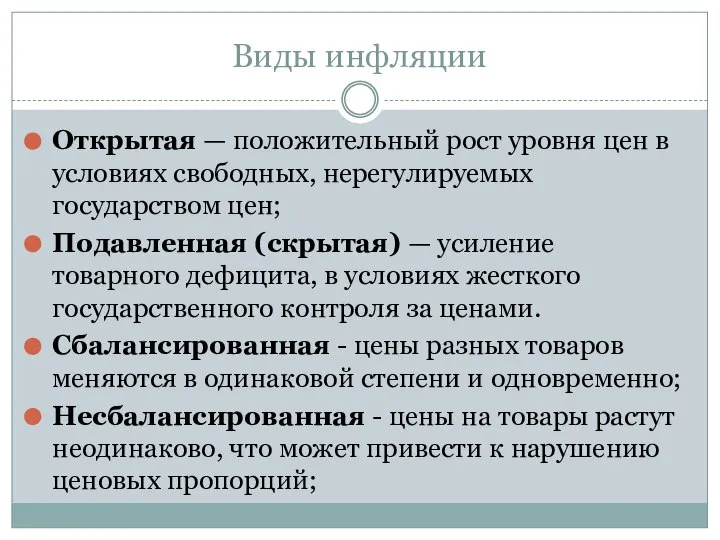 Виды инфляции

Открытая — положительный рост уровня цен в условиях свободных, нерегулируемых государством цен;

Подавленная (скрытая) — усиление товарного дефицита, в условиях жесткого государственного контроля за ценами.

Сбалансированная - цены разных товаров меняются в одинаковой степени и одновременно;

Несбалансированная - цены на товары растут неодинаково, что может привести к нарушению ценовых пропорций;